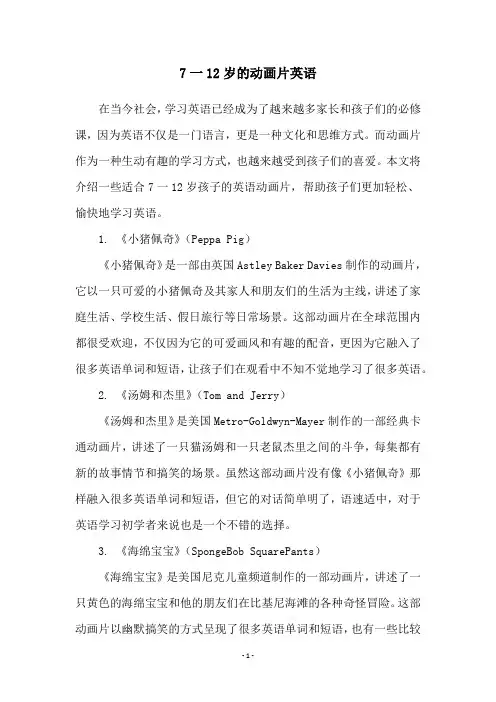 7 一 12 岁的动画片英语

在当今社会，学习英语已经成为了越来越多家长和孩子们的必修课，因为英语不仅是一门语言，更是一种文化和思维方式。而动画片作为一种生动有趣的学习方式，也越来越受到孩子们的喜爱。本文将介绍一些适合 7 一 12 岁孩子的英语动画片，帮助孩子们更加轻松、愉快地学习英语。

1. 《小猪佩奇》(Peppa Pig)

《小猪佩奇》是一部由英国 Astley Baker Davies 制作的动画片，它以一只可爱的小猪佩奇及其家人和朋友们的生活为主线，讲述了家庭生活、学校生活、假日旅行等日常场景。这部动画片在全球范围内都很受欢迎，不仅因为它的可爱画风和有趣的配音，更因为它融入了很多英语单词和短语，让孩子们在观看中不知不觉地学习了很多英语。

2. 《汤姆和杰里》(Tom and Jerry)

《汤姆和杰里》是美国 Metro-Goldwyn-Mayer 制作的一部经典卡通动画片，讲述了一只猫汤姆和一只老鼠杰里之间的斗争，每集都有新的故事情节和搞笑的场景。虽然这部动画片没有像《小猪佩奇》那样融入很多英语单词和短语，但它的对话简单明了，语速适中，对于英语学习初学者来说也是一个不错的选择。

3. 《海绵宝宝》(SpongeBob SquarePants)

《海绵宝宝》是美国尼克儿童频道制作的一部动画片，讲述了一只黄色的海绵宝宝和他的朋友们在比基尼海滩的各种奇怪冒险。这部动画片以幽默搞笑的方式呈现了很多英语单词和短语，也有一些比较

-1-